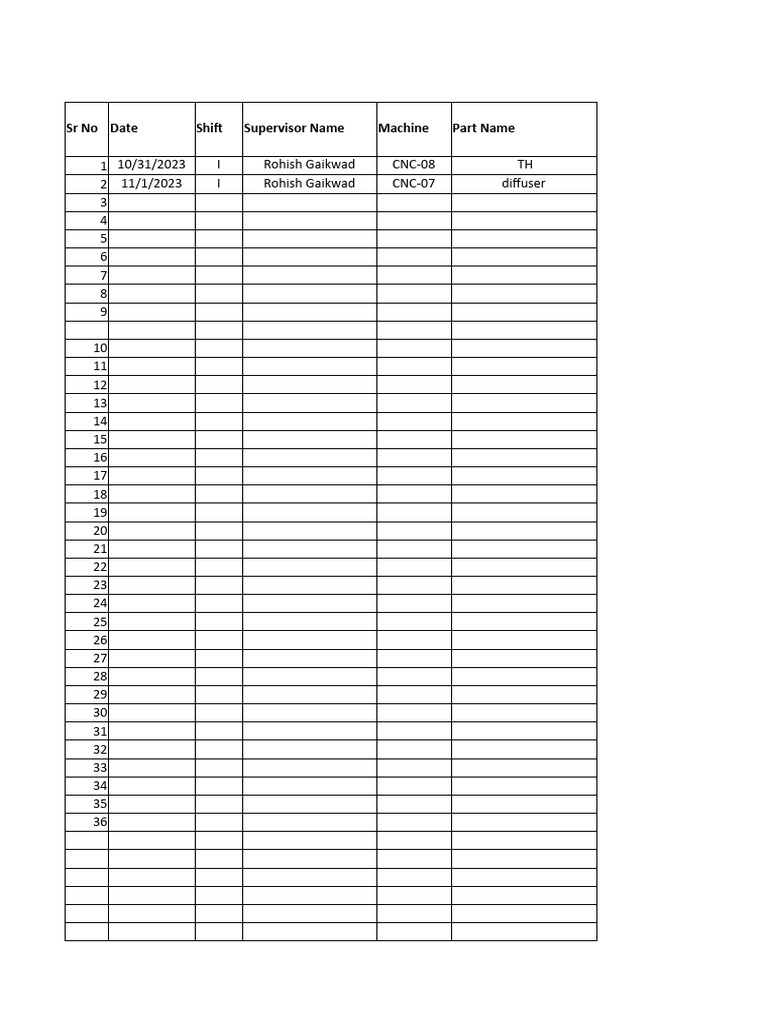 | Sr No | Date | Shift | Supervisor Name | Machine | Part Name |
|---|---|---|---|---|---|
| 1 | 10/31/2023 | I | Rohish Gaikwad | CNC-08 | TH |
| 2 | 11/1/2023 | I | Rohish Gaikwad | CNC-07 | diffuser |
| 3 | | | | | |
| 4 | | | | | |
| 5 | | | | | |
| 6 | | | | | |
| 7 | | | | | |
| 8 | | | | | |
| 9 | | | | | |
| | | | | | |
| 10 | | | | | |
| 11 | | | | | |
| 12 | | | | | |
| 13 | | | | | |
| 14 | | | | | |
| 15 | | | | | |
| 16 | | | | | |
| 17 | | | | | |
| 18 | | | | | |
| 19 | | | | | |
| 20 | | | | | |
| 21 | | | | | |
| 22 | | | | | |
| 23 | | | | | |
| 24 | | | | | |
| 25 | | | | | |
| 26 | | | | | |
| 27 | | | | | |
| 28 | | | | | |
| 29 | | | | | |
| 30 | | | | | |
| 31 | | | | | |
| 32 | | | | | |
| 33 | | | | | |
| 34 | | | | | |
| 35 | | | | | |
| 36 | | | | | |
| | | | | | |
| | | | | | |
| | | | | | |
| | | | | | |
| | | | | | |
| | | | | | |